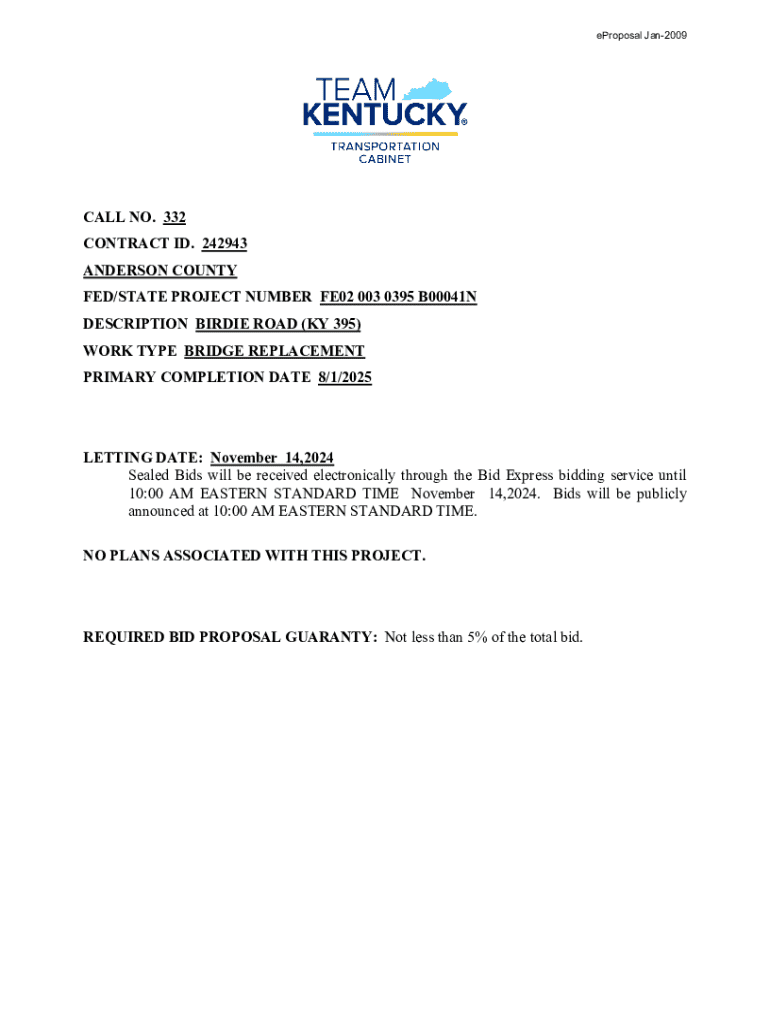 eProposal Jan-2009

TEAM KENTUCKY®

TRANSPORTATION CABINET

CALL NO. 332
CONTRACT ID. 242943
ANDERSON COUNTY
FED/STATE PROJECT NUMBER FE02 003 0395 B00041N
DESCRIPTION BIRDIE ROAD (KY 395)
WORK TYPE BRIDGE REPLACEMENT
PRIMARY COMPLETION DATE 8/1/2025

LETTING DATE: November 14,2024
Sealed Bids will be received electronically through the Bid Express bidding service until 10:00 AM EASTERN STANDARD TIME November 14,2024. Bids will be publicly announced at 10:00 AM EASTERN STANDARD TIME.

NO PLANS ASSOCIATED WITH THIS PROJECT.

REQUIRED BID PROPOSAL GUARANTY: Not less than 5% of the total bid.